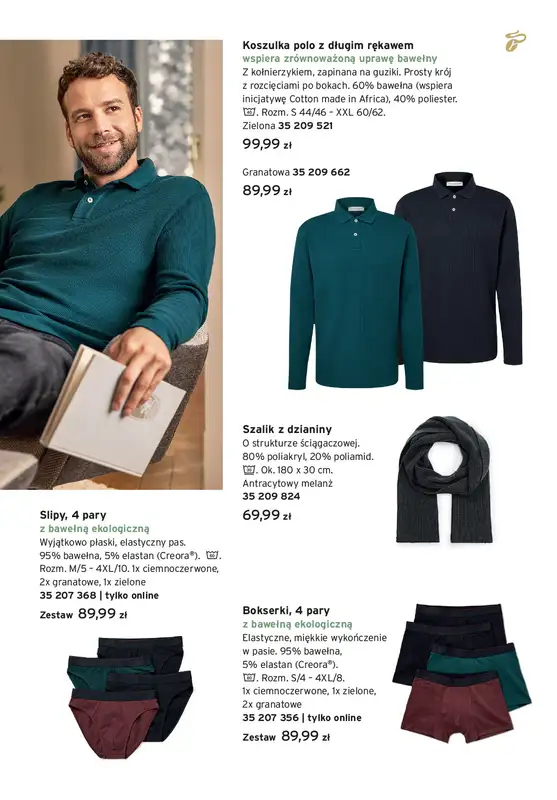 Koszulka polo z długim rękawem
wspiera zrównoważoną uprawę bawełny
Z kołnierzykiem, zapinana na guziki. Prosty krój z rozcięciami po bokach. 60% bawełna (wspiera inicjatywę Cotton made in Africa), 40% poliester. Rozm. S 44/46 – XXL 60/62.
Zielona 35 209 521
99,99 zł

Granatowa 35 209 662
89,99 zł

Szalik z dzianiny
O strukturze ściągaczowej. 80% poliakryl, 20% poliamid. Ok. 180 x 30 cm.
Antracytowy melanż
35 209 824
69,99 zł

Slipy, 4 pary
z bawełną ekologiczną
Wyjątkowo płaski, elastyczny pas. 95% bawełna, 5% elastan (Creora®). Rozm. M/5 – 4XL/10. 1x ciemnoczerwone, 2x granatowe, 1x zielone
35 207 368 | tylko online
Zestaw 89,99 zł

Bokserki, 4 pary
z bawełną ekologiczną
Elastyczne, miękkie wykończenie w pasie. 95% bawełna, 5% elastan (Creora®). Rozm. S/4 – 4XL/8. 1x ciemnoczerwone, 1x zielone, 2x granatowe
35 207 356 | tylko online
Zestaw 89,99 zł